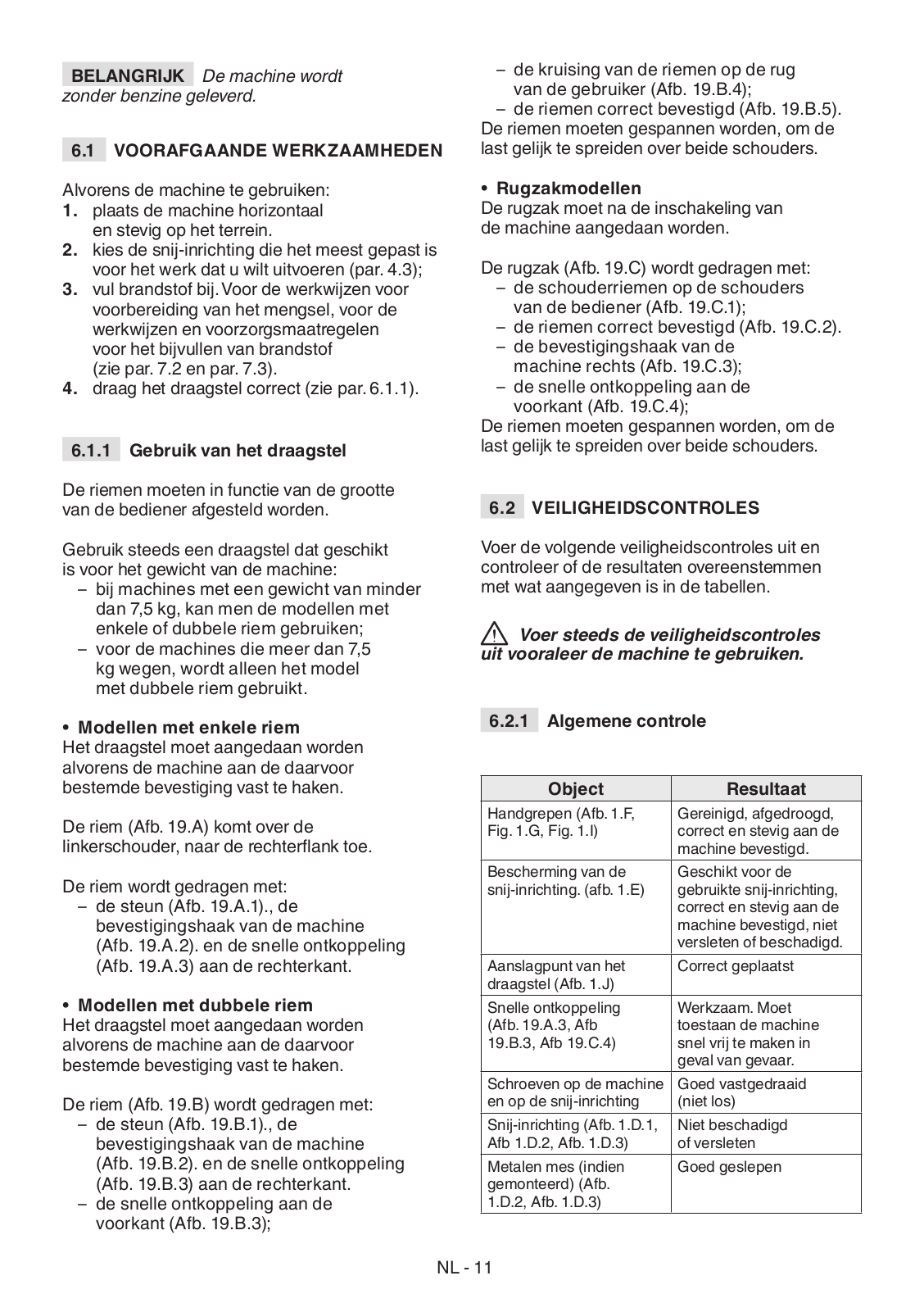 BELANGRIJK De machine wordt zonder benzine geleverd.

6.1 VOORAFGAANDE WERKZAAMHEDEN

Alvorens de machine te gebruiken:
1. plaats de machine horizontaal en stevig op het terrein.
2. kies de snij-inrichting die het meest gepast is voor het werk dat u wilt uitvoeren (par. 4.3);
3. vul brandstof bij. Voor de werkwijzen voor voorbereiding van het mengsel, voor de werkwijzen en voorzorgsmaatregelen voor het bijvullen van brandstof (zie par. 7.2 en par. 7.3).
4. draag het draagstel correct (zie par. 6.1.1).

6.1.1 Gebruik van het draagstel

De riemen moeten in functie van de grootte van de bediener afgesteld worden.

Gebruik steeds een draagstel dat geschikt is voor het gewicht van de machine:
– bij machines met een gewicht van minder dan 7,5 kg, kan men de modellen met enkele of dubbele riem gebruiken;
– voor de machines die meer dan 7,5 kg wegen, wordt alleen het model met dubbele riem gebruikt.

• Modellen met enkele riem
Het draagstel moet aangedaan worden alvorens de machine aan de daarvoor bestemde bevestiging vast te haken.

De riem (Afb. 19.A) komt over de linkerschouder, naar de rechterflank toe.

De riem wordt gedragen met:
– de steun (Afb. 19.A.1)., de bevestigingshaak van de machine (Afb. 19.A.2). en de snelle ontkoppeling (Afb. 19.A.3) aan de rechterkant.

• Modellen met dubbele riem
Het draagstel moet aangedaan worden alvorens de machine aan de daarvoor bestemde bevestiging vast te haken.

De riem (Afb. 19.B) wordt gedragen met:
– de steun (Afb. 19.B.1)., de bevestigingshaak van de machine (Afb. 19.B.2). en de snelle ontkoppeling (Afb. 19.B.3) aan de rechterkant.
– de snelle ontkoppeling aan de voorkant (Afb. 19.B.3);
– de kruising van de riemen op de rug van de gebruiker (Afb. 19.B.4);
– de riemen correct bevestigd (Afb. 19.B.5).
De riemen moeten gespannen worden, om de last gelijk te spreiden over beide schouders.

• Rugzakmodellen
De rugzak moet na de inschakeling van de machine aangedaan worden.

De rugzak (Afb. 19.C) wordt gedragen met:
– de schouderriemen op de schouders van de bediener (Afb. 19.C.1);
– de riemen correct bevestigd (Afb. 19.C.2).
– de bevestigingshaak van de machine rechts (Afb. 19.C.3);
– de snelle ontkoppeling aan de voorkant (Afb. 19.C.4);
De riemen moeten gespannen worden, om de last gelijk te spreiden over beide schouders.

6.2 VEILIGHEIDSCONTROLES

Voer de volgende veiligheidscontroles uit en controleer of de resultaten overeenstemmen met wat aangegeven is in de tabellen.

Voer steeds de veiligheidscontroles uit vooraleer de machine te gebruiken.

6.2.1 Algemene controle

| Object | Resultaat |
|---|---|
| Handgrepen (Afb. 1.F, Fig. 1.G, Fig. 1.I) | Gereinigd, afgedroogd, correct en stevig aan de machine bevestigd. |
| Bescherming van de snij-inrichting. (afb. 1.E) | Geschikt voor de gebruikte snij-inrichting, correct en stevig aan de machine bevestigd, niet versleten of beschadigd. |
| Aanslagpunt van het draagstel (Afb. 1.J) | Correct geplaatst |
| Snelle ontkoppeling (Afb. 19.A.3, Afb 19.B.3, Afb 19.C.4) | Werkzaam. Moet toestaan de machine snel vrij te maken in geval van gevaar. |
| Schroeven op de machine en op de snij-inrichting | Goed vastgedraaid (niet los) |
| Snij-inrichting (Afb. 1.D.1, Afb 1.D.2, Afb. 1.D.3) | Niet beschadigd of versleten |
| Metalen mes (indien gemonteerd) (Afb. 1.D.2, Afb. 1.D.3) | Goed geslepen |

NL - 11